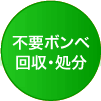 不要ボンベ
回収・処分